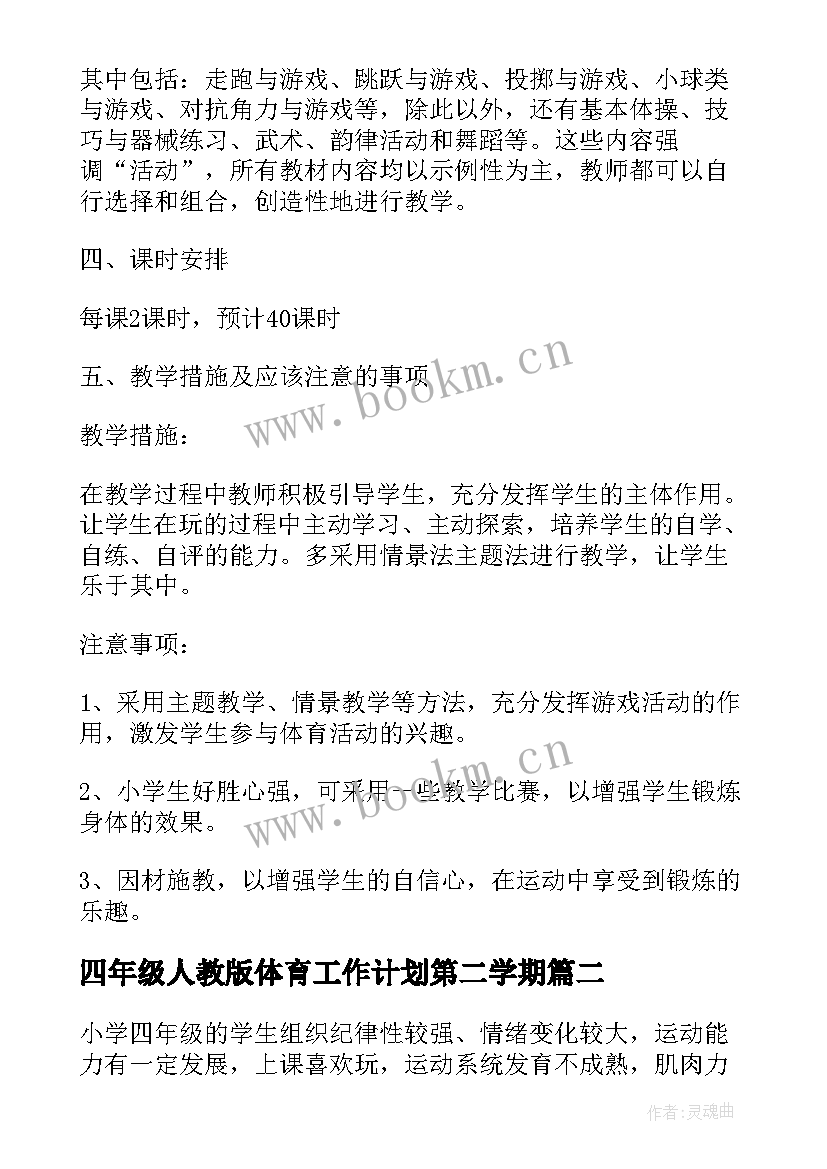 其中包括：走跑与游戏、跳跃与游戏、投掷与游戏、小球类与游戏、对抗角力与游戏等，除此以外，还有基本体操、技巧与器械练习、武术、韵律活动和舞蹈等。这些内容强调“活动”，所有教材内容均以示例性为主，教师都可以自行选择和组合，创造性地进行教学。

四、课时安排

每课2课时，预计40课时

五、教学措施及应该注意的事项

教学措施：

在教学过程中教师积极引导学生，充分发挥学生的主体作用。让学生在玩的过程中主动学习、主动探索，培养学生的自学、自练、自评的能力。多采用情景法主题法进行教学，让学生乐于其中。

注意事项：

1、采用主题教学、情景教学等方法，充分发挥游戏活动的作用，激发学生参与体育活动的兴趣。

2、小学生好胜心强，可采用一些教学比赛，以增强学生锻炼身体的效果。

3、因材施教，以增强学生的自信心，在运动中享受到锻炼的乐趣。

四年级人教版体育工作计划第二学期篇二

小学四年级的学生组织纪律性较强、情绪变化较大，运动能力有一定发展，上课喜欢玩，运动系统发育不成熟，肌肉力

www.bookm.cn

www.bookm.cn

作者：灵魂曲